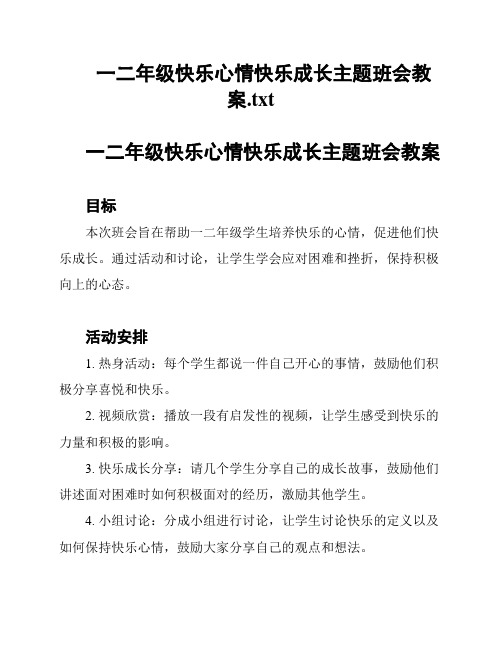 一二年级快乐心情快乐成长主题班会教案.txt

一二年级快乐心情快乐成长主题班会教案

目标

本次班会旨在帮助一二年级学生培养快乐的心情，促进他们快乐成长。通过活动和讨论，让学生学会应对困难和挫折，保持积极向上的心态。

活动安排

1. 热身活动：每个学生都说一件自己开心的事情，鼓励他们积极分享喜悦和快乐。

2. 视频欣赏：播放一段有启发性的视频，让学生感受到快乐的力量和积极的影响。

3. 快乐成长分享：请几个学生分享自己的成长故事，鼓励他们讲述面对困难时如何积极面对的经历，激励其他学生。

4. 小组讨论：分成小组进行讨论，让学生讨论快乐的定义以及如何保持快乐心情，鼓励大家分享自己的观点和想法。